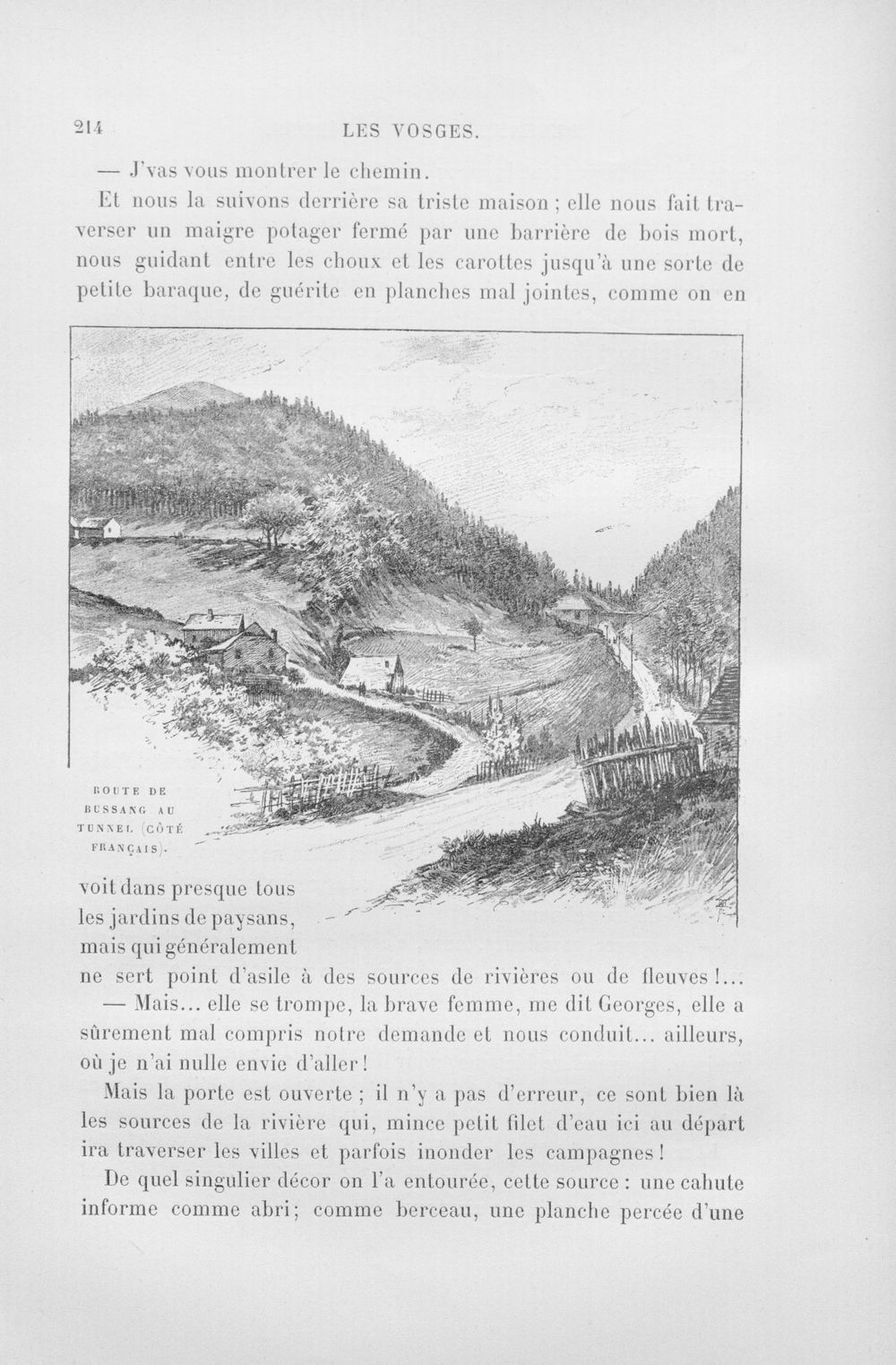 214 LES VOSGES.

— J'vas vous montrer le chemin.

Et nous la suivons derrière sa triste maison ; elle nous fait traverser un maigre potager fermé par une barrière de bois mort, nous guidant entre les choux et les carottes jusqu'à une sorte de petite baraque, de guérite en planches mal jointes, comme on en

ROUTE DE BUSSANG AU TUNNEL (CÔTÉ FRANÇAIS).

voit dans presque tous les jardins de paysans, mais qui généralement ne sert point d'asile à des sources de rivières ou de fleuves !...

— Mais... elle se trompe, la brave femme, me dit Georges, elle a sûrement mal compris notre demande et nous conduit... ailleurs, où je n'ai nulle envie d'aller !

Mais la porte est ouverte ; il n'y a pas d'erreur, ce sont bien là les sources de la rivière qui, mince petit filet d'eau ici au départ ira traverser les villes et parfois inonder les campagnes !

De quel singulier décor on l'a entourée, cette source : une cahute informe comme abri; comme berceau, une planche percée d'une